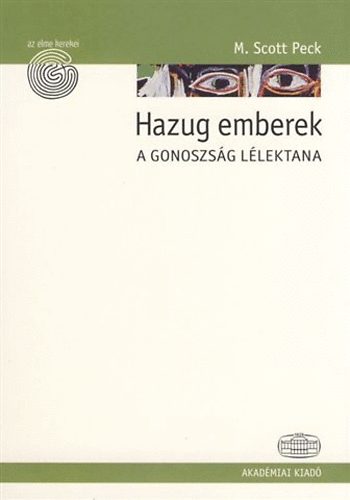 az elme kerekei

M. Scott Peck

Hazug emberek

A GONOSZSÁG LÉLEKTANA

AKADÉMIAI KIADÓ